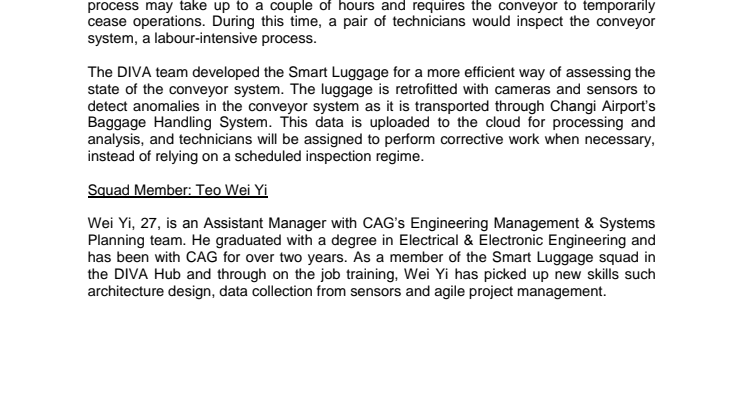 process may take up to a couple of hours and requires the conveyor to temporarily cease operations. During this time, a pair of technicians would inspect the conveyor system, a labour-intensive process.

The DIVA team developed the Smart Luggage for a more efficient way of assessing the state of the conveyor system. The luggage is retrofitted with cameras and sensors to detect anomalies in the conveyor system as it is transported through Changi Airport's Baggage Handling System. This data is uploaded to the cloud for processing and analysis, and technicians will be assigned to perform corrective work when necessary, instead of relying on a scheduled inspection regime.

Squad Member: Teo Wei Yi

Wei Yi, 27, is an Assistant Manager with CAG's Engineering Management & Systems Planning team. He graduated with a degree in Electrical & Electronic Engineering and has been with CAG for over two years. As a member of the Smart Luggage squad in the DIVA Hub and through on the job training, Wei Yi has picked up new skills such architecture design, data collection from sensors and agile project management.